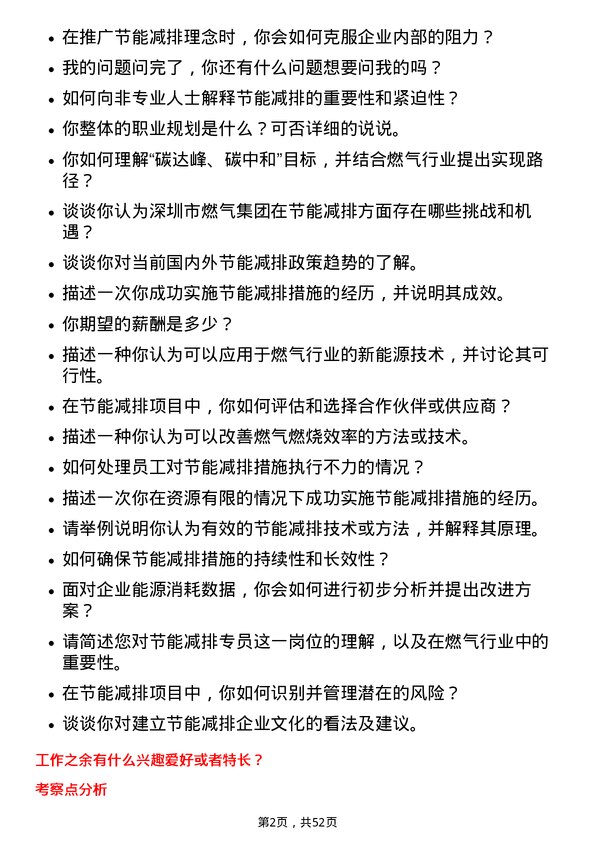 • 在推广节能减排理念时，你会如何克服企业内部的阻力？
• 我的问题问完了，你还有什么问题想要问我的吗？
• 如何向非专业人士解释节能减排的重要性和紧迫性？
• 你整体的职业规划是什么？可否详细的说说。
• 你如何理解“碳达峰、碳中和”目标，并结合燃气行业提出实现路径？
• 谈谈你认为深圳市燃气集团在节能减排方面存在哪些挑战和机遇？
• 谈谈你对当前国内外节能减排政策趋势的了解。
• 描述一次你成功实施节能减排措施的经历，并说明其成效。
• 你期望的薪酬是多少？
• 描述一种你认为可以应用于燃气行业的新能源技术，并讨论其可行性。
• 在节能减排项目中，你如何评估和选择合作伙伴或供应商？
• 描述一种你认为可以改善燃气燃烧效率的方法或技术。
• 如何处理员工对节能减排措施执行不力的情况？
• 描述一次你在资源有限的情况下成功实施节能减排措施的经历。
• 请举例说明你认为有效的节能减排技术或方法，并解释其原理。
• 如何确保节能减排措施的持续性和长效性？
• 面对企业能源消耗数据，你会如何进行初步分析并提出改进方案？
• 请简述您对节能减排专员这一岗位的理解，以及在燃气行业中的重要性。
• 在节能减排项目中，你如何识别并管理潜在的风险？
• 谈谈你对建立节能减排企业文化的看法及建议。

工作之余有什么兴趣爱好或者特长？

考察点分析

第2页，共52页